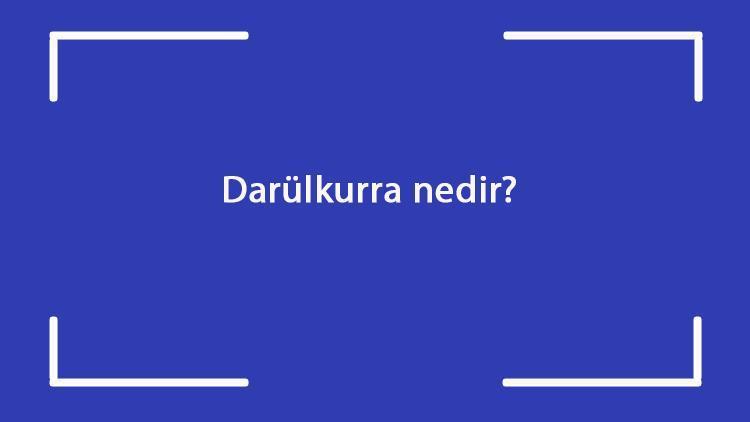 Darülkurra nedir?